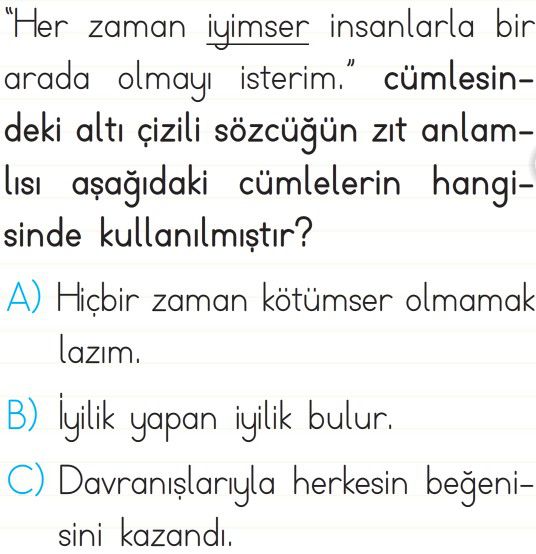 "Her zaman iyimser insanlarla bir arada olmayı isterim." cümlesindeki altı çizili sözcüğün zıt anlamlısı aşağıdaki cümlelerin hangisinde kullanılmıştır?

A) Hiçbir zaman kötümser olmamak lazım.

B) İyilik yapan iyilik bulur.

C) Davranışlarıyla herkesin beğenisini kazandı.